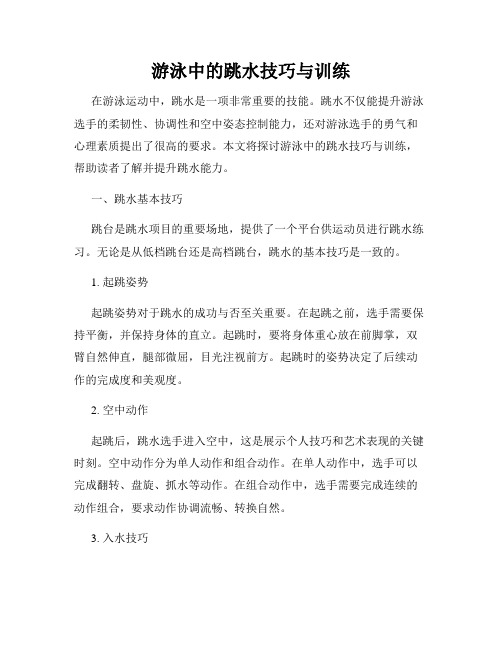 游泳中的跳水技巧与训练

在游泳运动中，跳水是一项非常重要的技能。跳水不仅能提升游泳选手的柔韧性、协调性和空中姿态控制能力，还对游泳选手的勇气和心理素质提出了很高的要求。本文将探讨游泳中的跳水技巧与训练，帮助读者了解并提升跳水能力。

一、跳水基本技巧

跳台是跳水项目的重要场地，提供了一个平台供运动员进行跳水练习。无论是从低档跳台还是高档跳台，跳水的基本技巧是一致的。

1. 起跳姿势

起跳姿势对于跳水的成功与否至关重要。在起跳之前，选手需要保持平衡，并保持身体的直立。起跳时，要将身体重心放在前脚掌，双臂自然伸直，腿部微屈，目光注视前方。起跳时的姿势决定了后续动作的完成度和美观度。

2. 空中动作

起跳后，跳水选手进入空中，这是展示个人技巧和艺术表现的关键时刻。空中动作分为单人动作和组合动作。在单人动作中，选手可以完成翻转、盘旋、抓水等动作。在组合动作中，选手需要完成连续的动作组合，要求动作协调流畅、转换自然。

3. 入水技巧